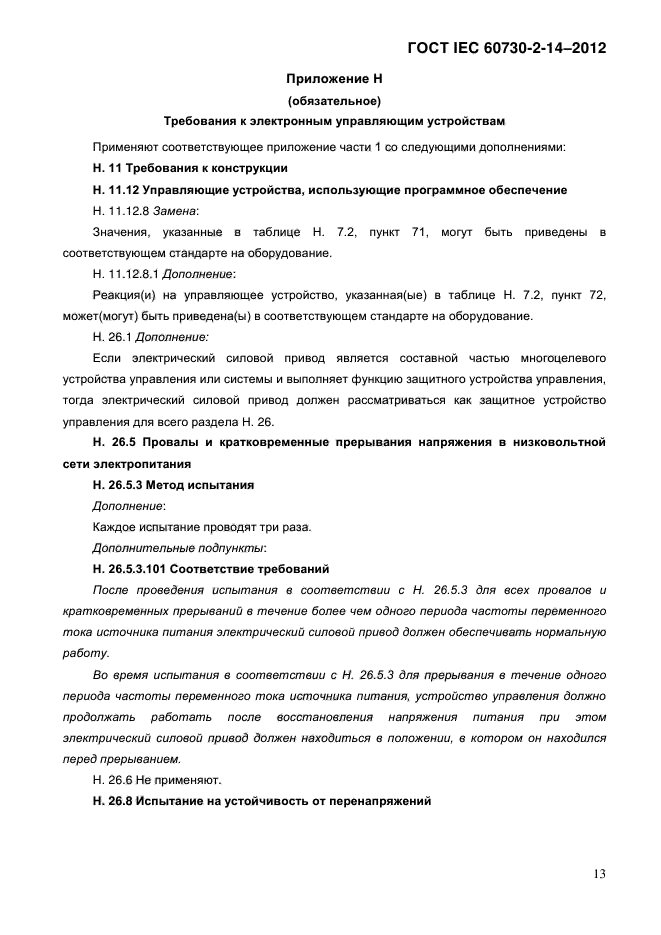 ГОСТ IEC 60730-2-14–2012

Приложение Н

(обязательное)

Требования к электронным управляющим устройствам

Применяют соответствующее приложение части 1 со следующими дополнениями:

Н. 11 Требования к конструкции

Н. 11.12 Управляющие устройства, использующие программное обеспечение

Н. 11.12.8 Замена:

Значения, указанные в таблице Н. 7.2, пункт 71, могут быть приведены в соответствующем стандарте на оборудование.

Н. 11.12.8.1 Дополнение:

Реакция(и) на управляющее устройство, указанная(ые) в таблице Н. 7.2, пункт 72, может(могут) быть приведена(ы) в соответствующем стандарте на оборудование.

Н. 26.1 Дополнение:

Если электрический силовой привод является составной частью многоцелевого устройства управления или системы и выполняет функцию защитного устройства управления, тогда электрический силовой привод должен рассматриваться как защитное устройство управления для всего раздела Н. 26.

Н. 26.5 Провалы и кратковременные прерывания напряжения в низковольтной сети электропитания

Н. 26.5.3 Метод испытания

Дополнение:

Каждое испытание проводят три раза.

Дополнительные подпункты:

Н. 26.5.3.101 Соответствие требований

После проведения испытания в соответствии с Н. 26.5.3 для всех провалов и кратковременных прерываний в течение более чем одного периода частоты переменного тока источника питания электрический силовой привод должен обеспечивать нормальную работу.

Во время испытания в соответствии с Н. 26.5.3 для прерывания в течение одного периода частоты переменного тока источника питания, устройство управления должно продолжать работать после восстановления напряжения питания при этом электрический силовой привод должен находиться в положении, в котором он находился перед прерыванием.

Н. 26.6 Не применяют.

Н. 26.8 Испытание на устойчивость от перенапряжений

13